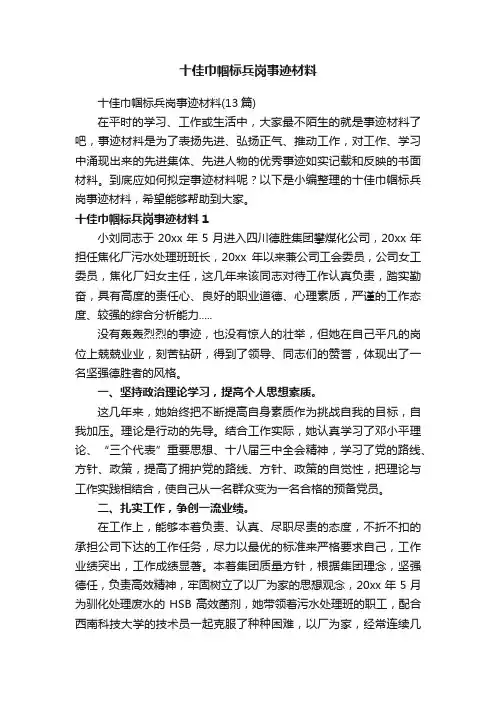 十佳巾帼标兵岗事迹材料

十佳巾帼标兵岗事迹材料(13 篇)

在平时的学习、工作或生活中，大家最不陌生的就是事迹材料了吧，事迹材料是为了表扬先进、弘扬正气、推动工作，对工作、学习中涌现出来的先进集体、先进人物的优秀事迹如实记载和反映的书面材料。到底应如何拟定事迹材料呢？以下是小编整理的十佳巾帼标兵岗事迹材料，希望能够帮助到大家。

十佳巾帼标兵岗事迹材料 1

小刘同志于 20xx 年 5 月进入四川德胜集团攀煤化公司，20xx 年担任焦化厂污水处理班班长，20xx 年以来兼公司工会委员，公司女工委员，焦化厂妇女主任，这几年来该同志对待工作认真负责，踏实勤奋，具有高度的责任心、良好的职业道德、心理素质，严谨的工作态度、较强的综合分析能力.....

没有轰轰烈烈的事迹，也没有惊人的壮举，但她在自己平凡的岗位上兢兢业业，刻苦钻研，得到了领导、同志们的赞誉，体现出了一名坚强德胜者的风格。

一、坚持政治理论学习，提高个人思想素质。

这几年来，她始终把不断提高自身素质作为挑战自我的目标，自我加压。理论是行动的先导。结合工作实际，她认真学习了邓小平理论、“三个代表”重要思想、十八届三中全会精神，学习了党的路线、方针、政策，提高了拥护党的路线、方针、政策的自觉性，把理论与工作实践相结合，使自己从一名群众变为一名合格的预备党员。

二、扎实工作，争创一流业绩。

在工作上，能够本着负责、认真、尽职尽责的态度，不折不扣的承担公司下达的工作任务，尽力以最优的标准来严格要求自己，工作业绩突出，工作成绩显著。本着集团质量方针，根据集团理念，坚强德任，负责高效精神，牢固树立了以厂为家的思想观念，20xx 年 5 月为驯化处理废水的 HSB 高效菌剂，她带领着污水处理班的职工，配合西南科技大学的技术员一起克服了种种困难，以厂为家，经常连续几